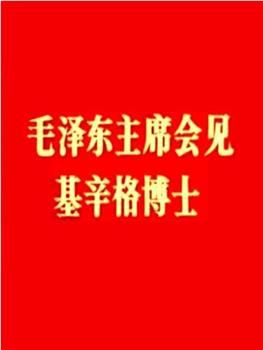 毛泽东主席会见
基辛格博士